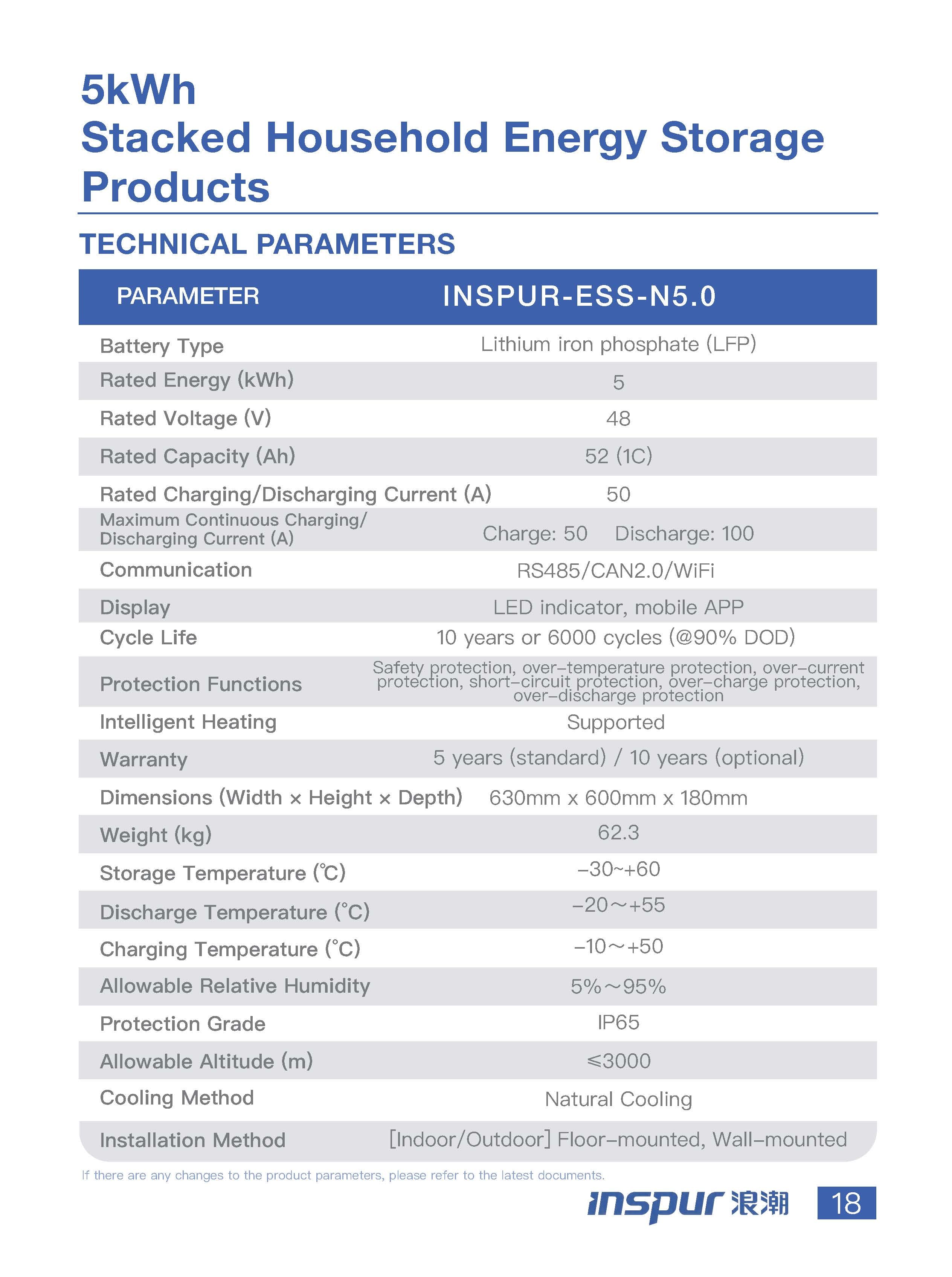 5kWh
Stacked Household Energy Storage Products

TECHNICAL PARAMETERS

| PARAMETER | INSPUR-ESS-N5.0 |
|---|---|
| Battery Type | Lithium iron phosphate (LFP) |
| Rated Energy (kWh) | 5 |
| Rated Voltage (V) | 48 |
| Rated Capacity (Ah) | 52 (1C) |
| Rated Charging/Discharging Current (A) | 50 |
| Maximum Continuous Charging/ Discharging Current (A) | Charge: 50 Discharge: 100 |
| Communication | RS485/CAN2.0/WiFi |
| Display | LED indicator, mobile APP |
| Cycle Life | 10 years or 6000 cycles (@90% DOD) |
| Protection Functions | Safety protection, over-temperature protection, over-current protection, short-circuit protection, over-charge protection, over-discharge protection |
| Intelligent Heating | Supported |
| Warranty | 5 years (standard) / 10 years (optional) |
| Dimensions (Width × Height × Depth) | 630mm x 600mm x 180mm |
| Weight (kg) | 62.3 |
| Storage Temperature (℃) | -30~+60 |
| Discharge Temperature (°C) | -20～+55 |
| Charging Temperature (°C) | -10～+50 |
| Allowable Relative Humidity | 5%～95% |
| Protection Grade | IP65 |
| Allowable Altitude (m) | ≤3000 |
| Cooling Method | Natural Cooling |
| Installation Method | [Indoor/Outdoor] Floor-mounted, Wall-mounted |

If there are any changes to the product parameters, please refer to the latest documents.

inspur 浪潮 18